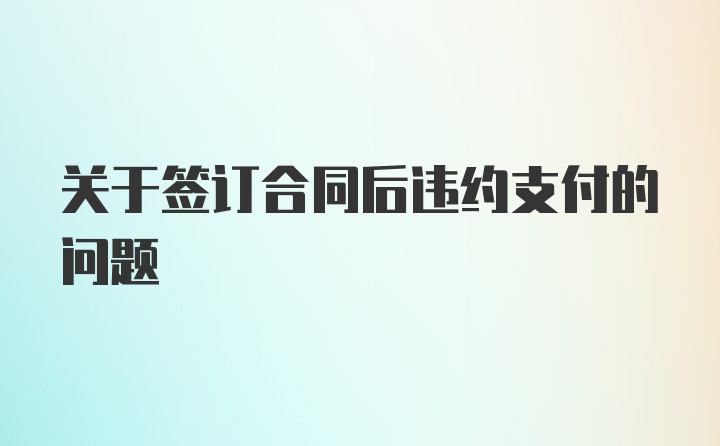 关于签订合同后违约支付的问题